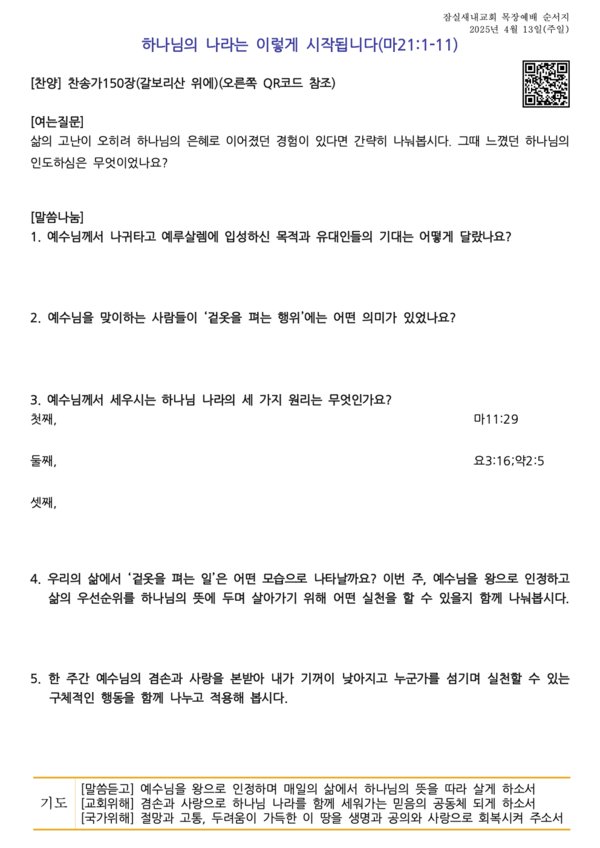 잠실새내교회 목장예배 순서지
2025년 4월 13일(주일)

하나님의 나라는 이렇게 시작됩니다(마21:1-11)

[찬양] 찬송가150장(갈보리산 위에)(오른쪽 QR코드 참조)

[여는질문]
삶의 고난이 오히려 하나님의 은혜로 이어졌던 경험이 있다면 간략히 나눠봅시다. 그때 느꼈던 하나님의 인도하심은 무엇이었나요?

[말씀나눔]
1. 예수님께서 나귀타고 예루살렘에 입성하신 목적과 유대인들의 기대는 어떻게 달랐나요?

2. 예수님을 맞이하는 사람들이 '겉옷을 펴는 행위'에는 어떤 의미가 있었나요?

3. 예수님께서 세우시는 하나님 나라의 세 가지 원리는 무엇인가요?
첫째, 마11:29

둘째, 요3:16;약2:5

셋째,

4. 우리의 삶에서 '겉옷을 펴는 일'은 어떤 모습으로 나타날까요? 이번 주, 예수님을 왕으로 인정하고 삶의 우선순위를 하나님의 뜻에 두며 살아가기 위해 어떤 실천을 할 수 있을지 함께 나눠봅시다.

5. 한 주간 예수님의 겸손과 사랑을 본받아 내가 기꺼이 낮아지고 누군가를 섬기며 실천할 수 있는 구체적인 행동을 함께 나누고 적용해 봅시다.

기도
[말씀듣고] 예수님을 왕으로 인정하며 매일의 삶에서 하나님의 뜻을 따라 살게 하소서
[교회위해] 겸손과 사랑으로 하나님 나라를 함께 세워가는 믿음의 공동체 되게 하소서
[국가위해] 절망과 고통, 두려움이 가득한 이 땅을 생명과 공의와 사랑으로 회복시켜 주소서